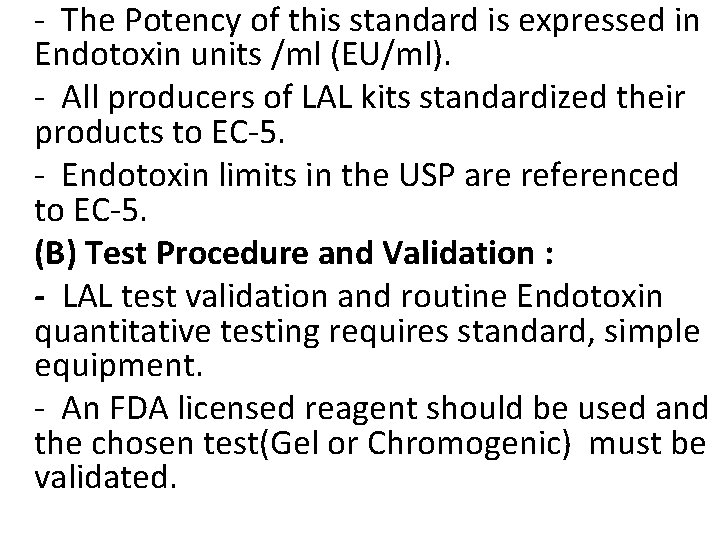 - The Potency of this standard is expressed in Endotoxin units /ml (EU/ml).

- All producers of LAL kits standardized their products to EC-5.

- Endotoxin limits in the USP are referenced to EC-5.

(B) Test Procedure and Validation :

- LAL test validation and routine Endotoxin quantitative testing requires standard, simple equipment.

- An FDA licensed reagent should be used and the chosen test(Gel or Chromogenic) must be validated.